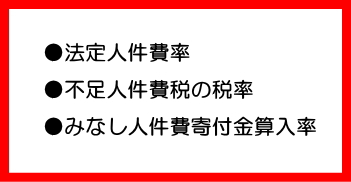 ●法定人件費率

●不足人件費税の税率

●みなし人件費寄付金算入率